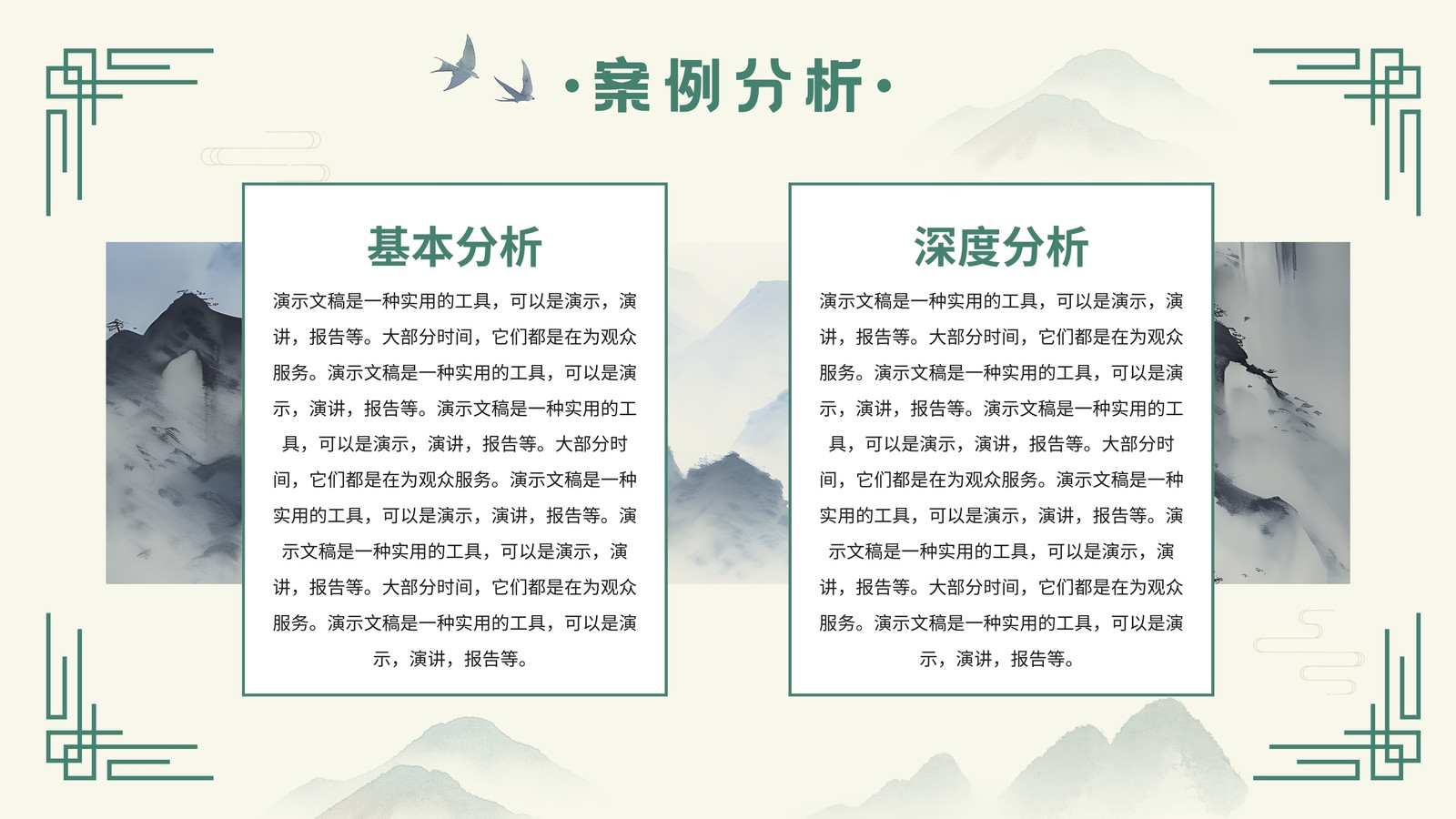 ·案例分析·

基本分析

演示文稿是一种实用的工具，可以是演示，演讲，报告等。大部分时间，它们都是在为观众服务。演示文稿是一种实用的工具，可以是演示，演讲，报告等。演示文稿是一种实用的工具，可以是演示，演讲，报告等。大部分时间，它们都是在为观众服务。演示文稿是一种实用的工具，可以是演示，演讲，报告等。演示文稿是一种实用的工具，可以是演示，演讲，报告等。大部分时间，它们都是在为观众服务。演示文稿是一种实用的工具，可以是演示，演讲，报告等。

深度分析

演示文稿是一种实用的工具，可以是演示，演讲，报告等。大部分时间，它们都是在为观众服务。演示文稿是一种实用的工具，可以是演示，演讲，报告等。演示文稿是一种实用的工具，可以是演示，演讲，报告等。大部分时间，它们都是在为观众服务。演示文稿是一种实用的工具，可以是演示，演讲，报告等。演示文稿是一种实用的工具，可以是演示，演讲，报告等。大部分时间，它们都是在为观众服务。演示文稿是一种实用的工具，可以是演示，演讲，报告等。